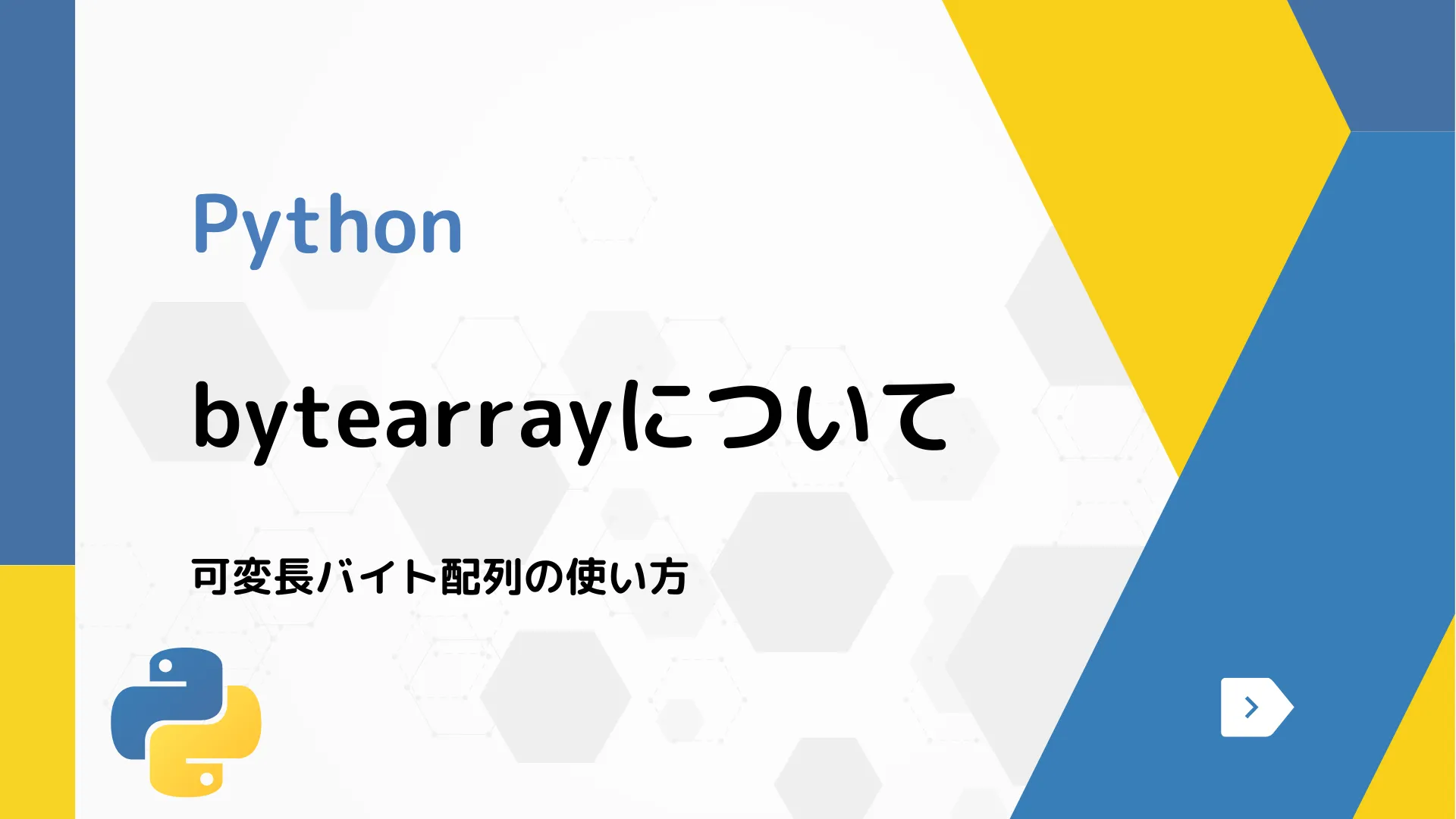 Python

bytearrayについて

可変長バイト配列の使い方